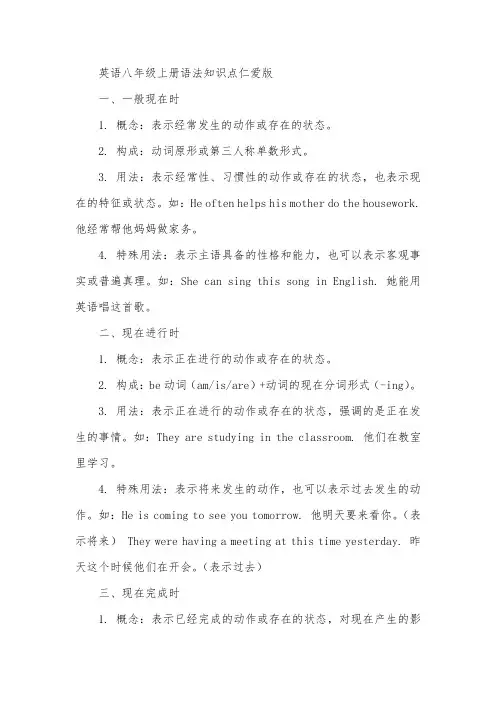 英语八年级上册语法知识点仁爱版

一、一般现在时

1. 概念：表示经常发生的动作或存在的状态。

2. 构成：动词原形或第三人称单数形式。

3. 用法：表示经常性、习惯性的动作或存在的状态，也表示现在的特征或状态。如：He often helps his mother do the housework. 他经常帮他妈妈做家务。

4. 特殊用法：表示主语具备的性格和能力，也可以表示客观事实或普遍真理。如：She can sing this song in English. 她能用英语唱这首歌。

二、现在进行时

1. 概念：表示正在进行的动作或存在的状态。

2. 构成：be 动词（am/is/are）+动词的现在分词形式（-ing）。

3. 用法：表示正在进行的动作或存在的状态，强调的是正在发生的事情。如：They are studying in the classroom. 他们在教室里学习。

4. 特殊用法：表示将来发生的动作，也可以表示过去发生的动作。如：He is coming to see you tomorrow. 他明天要来看你。（表示将来） They were having a meeting at this time yesterday. 昨天这个时候他们在开会。（表示过去）

三、现在完成时

1. 概念：表示已经完成的动作或存在的状态，对现在产生的影